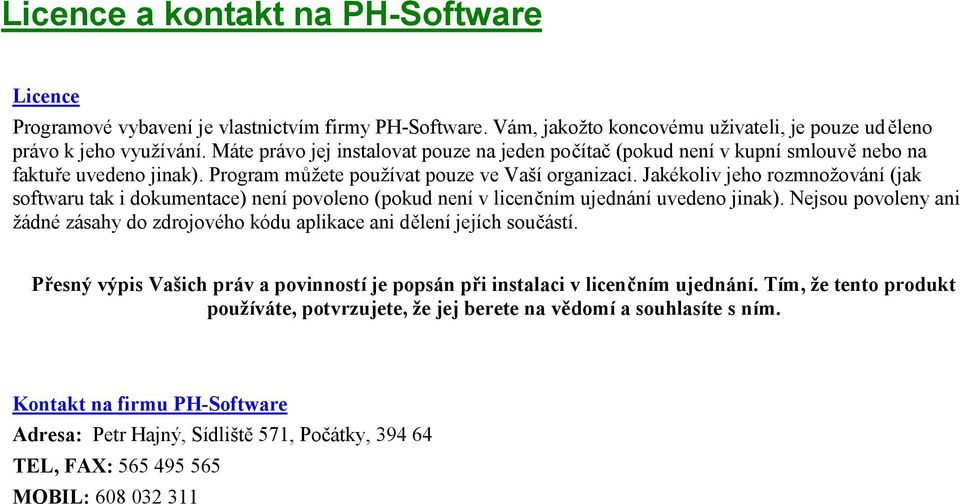 Licence a kontakt na PH-Software

Licence

Programové vybavení je vlastnictvím firmy PH-Software. Vám, jakožto koncovému uživateli, je pouze uděleno právo k jeho využívání. Máte právo jej instalovat pouze na jeden počítač (pokud není v kupní smlouvě nebo na faktuře uvedeno jinak). Program můžete používat pouze ve Vaší organizaci. Jakékoliv jeho rozmnožování (jak softwaru tak i dokumentace) není povoleno (pokud není v licenčním ujednání uvedeno jinak). Nejsou povoleny ani žádné zásahy do zdrojového kódu aplikace ani dělení jejích součástí.

Přesný výpis Vašich práv a povinností je popsán při instalaci v licenčním ujednání. Tím, že tento produkt používáte, potvrzujete, že jej berete na vědomí a souhlasíte s ním.

Kontakt na firmu PH-Software

Adresa: Petr Hajný, Sídliště 571, Počátky, 394 64

TEL, FAX: 565 495 565

MOBIL: 608 032 311